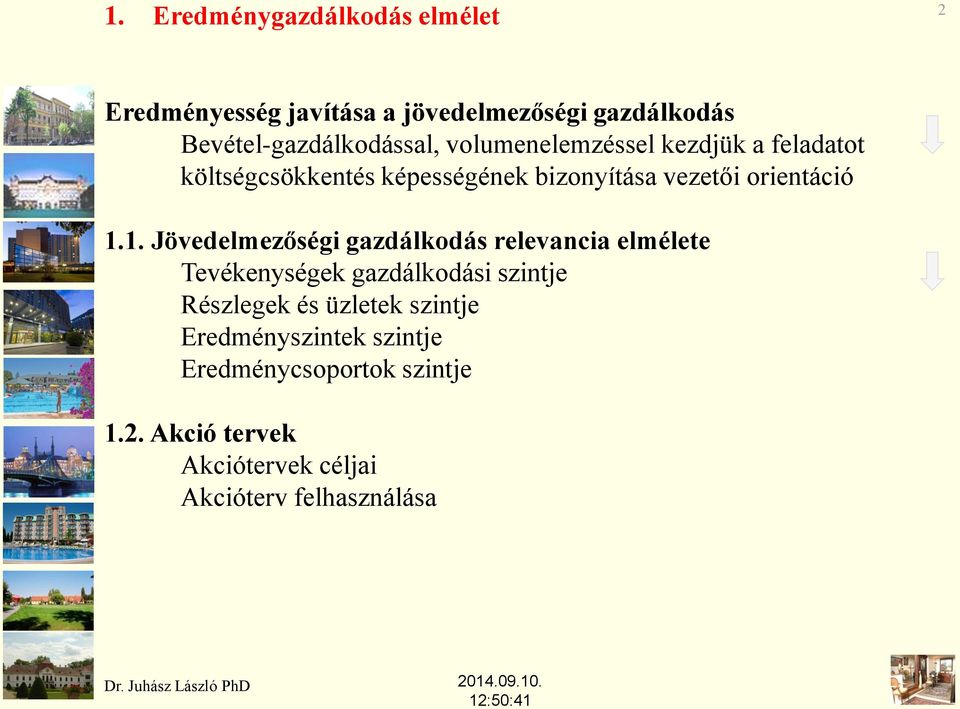 1. Eredménygazdálkodás elmélet

2

Eredményesség javítása a jövedelmezőségi gazdálkodás
Bevétel-gazdálkodással, volumenelemzéssel kezdjük a feladatot
költségcsökkentés képességének bizonyítása vezetői orientáció

1.1. Jövedelmezőségi gazdálkodás relevancia elmélete
Tevékenységek gazdálkodási szintje
Részlegek és üzletek szintje
Eredményszintek szintje
Eredménycsoportok szintje

1.2. Akció tervek
Akciótervek céljai
Akcióterv felhasználása

Dr. Juhász László PhD

2014.09.10.
12:50:41